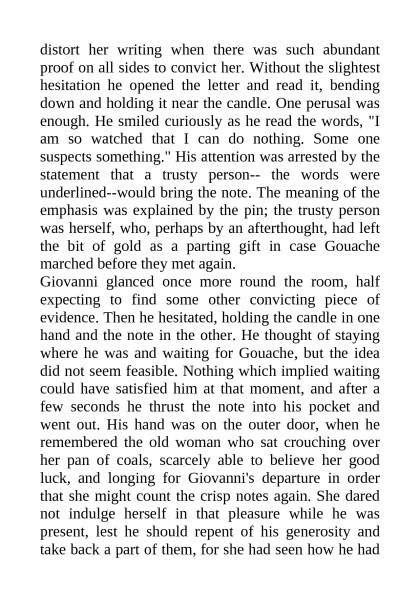 distort her writing when there was such abundant proof on all sides to convict her. Without the slightest hesitation he opened the letter and read it, bending down and holding it near the candle. One perusal was enough. He smiled curiously as he read the words, "I am so watched that I can do nothing. Some one suspects something." His attention was arrested by the statement that a trusty person-- the words were underlined--would bring the note. The meaning of the emphasis was explained by the pin; the trusty person was herself, who, perhaps by an afterthought, had left the bit of gold as a parting gift in case Gouache marched before they met again.
Giovanni glanced once more round the room, half expecting to find some other convicting piece of evidence. Then he hesitated, holding the candle in one hand and the note in the other. He thought of staying where he was and waiting for Gouache, but the idea did not seem feasible. Nothing which implied waiting could have satisfied him at that moment, and after a few seconds he thrust the note into his pocket and went out. His hand was on the outer door, when he remembered the old woman who sat crouching over her pan of coals, scarcely able to believe her good luck, and longing for Giovanni's departure in order that she might count the crisp notes again. She dared not indulge herself in that pleasure while he was present, lest he should repent of his generosity and take back a part of them, for she had seen how he had